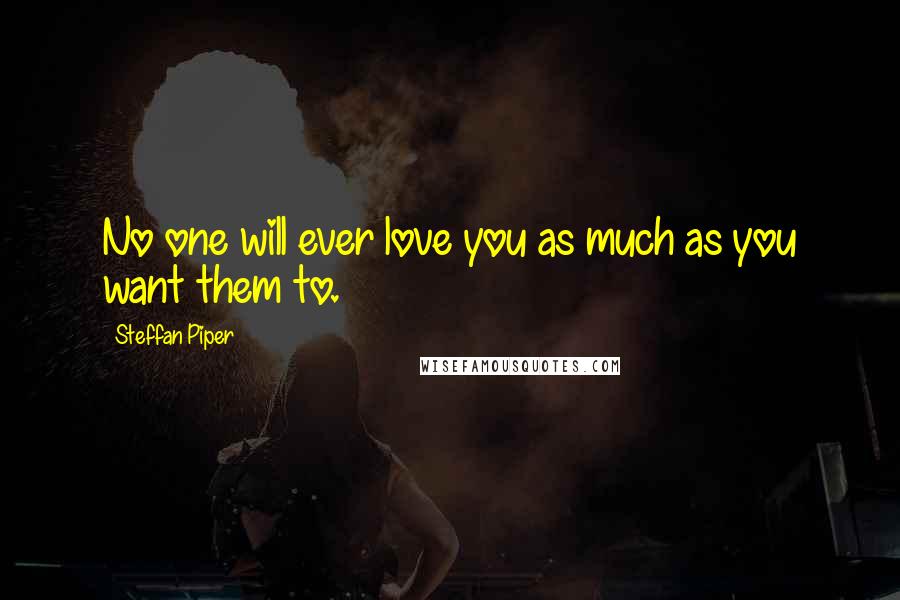 No one will ever love you as much as you want them to.

Steffan Piper

WISEFAMOUSQUOTES.COM